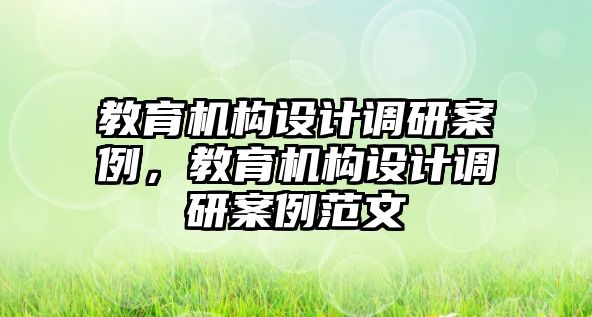 教育机构设计调研案例，教育机构设计调研案例范文